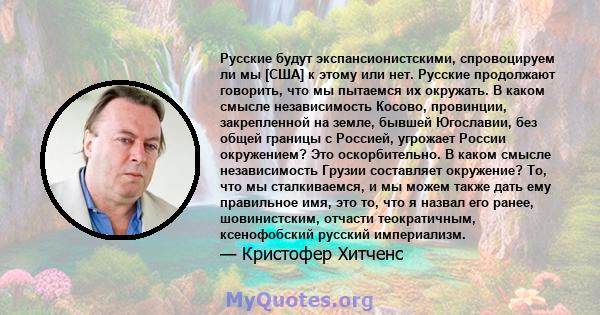 Русские будут экспансионистскими, спровоцируем ли мы [США] к этому или нет. Русские продолжают говорить, что мы пытаемся их окружать. В каком смысле независимость Косово, провинции, закрепленной на земле, бывшей Югославии, без общей границы с Россией, угрожает России окружением? Это оскорбительно. В каком смысле независимость Грузии составляет окружение? То, что мы сталкиваемся, и мы можем также дать ему правильное имя, это то, что я назвал его ранее, шовинистским, отчасти теократичным, ксенофобский русский империализм.

— Кристофер Хитченс

MyQuotes.org